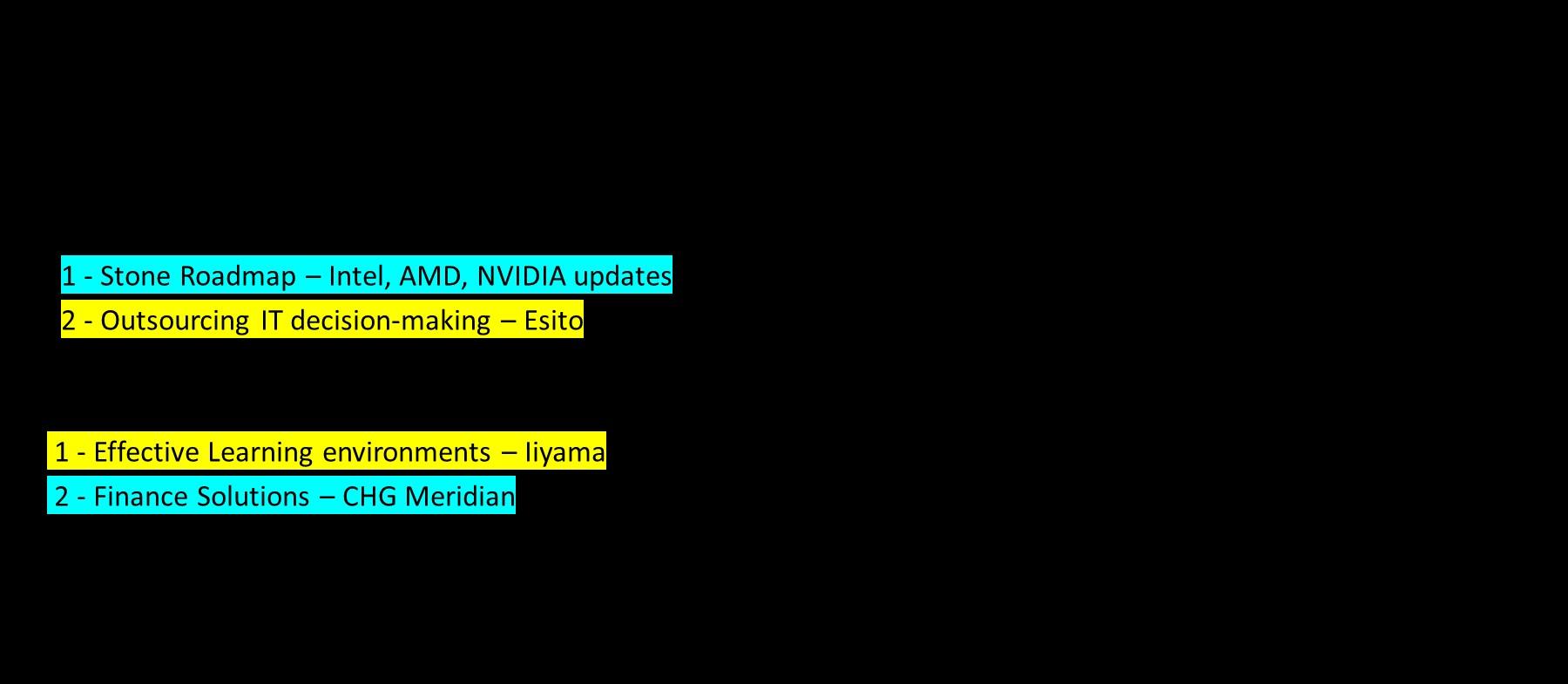 1 - Stone Roadmap – Intel, AMD, NVIDIA updates

2 - Outsourcing IT decision-making – Esito

1 - Effective Learning environments – Iiyama

2 - Finance Solutions – CHG Meridian